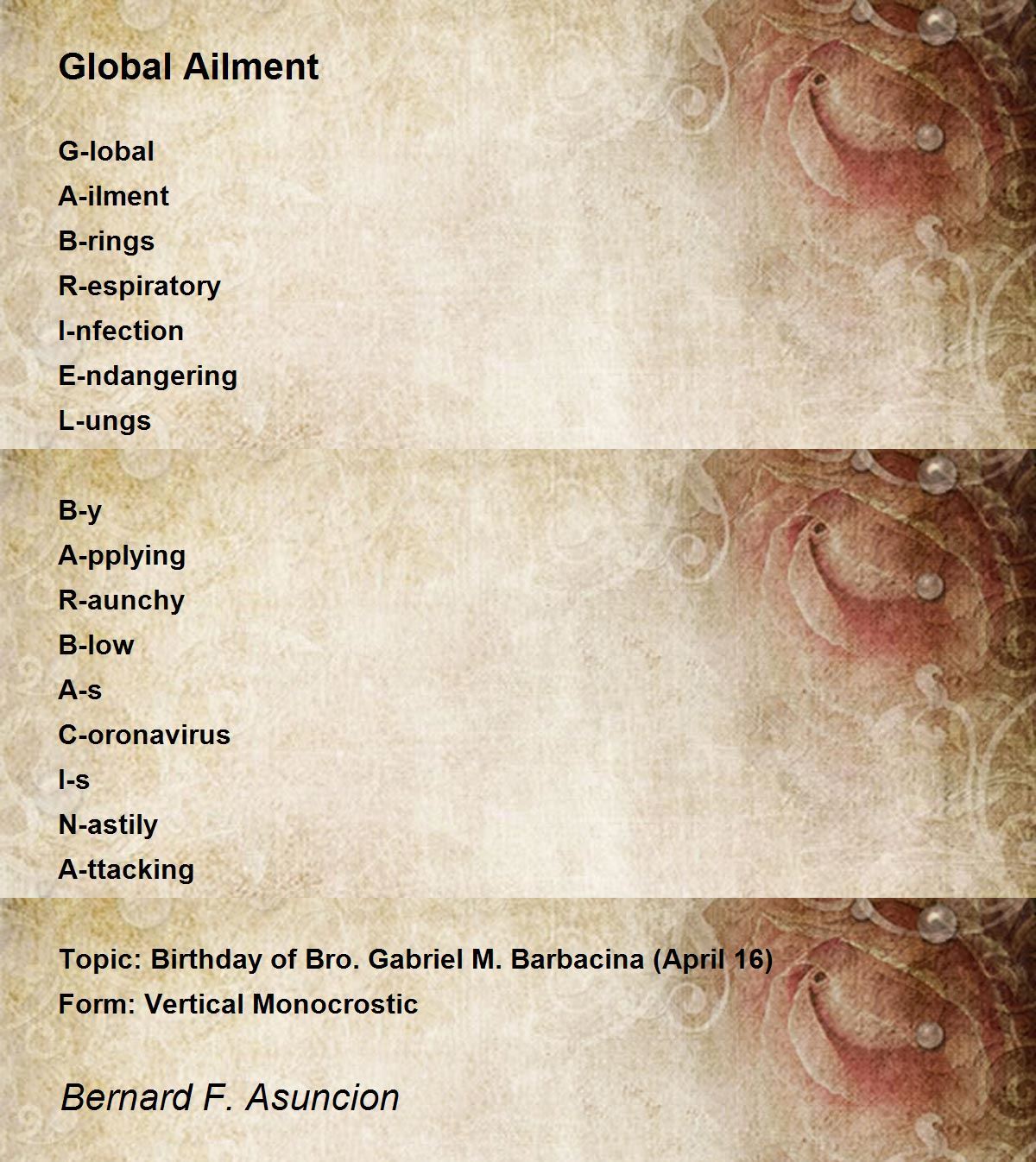 Global Ailment

G-lobal
A-ilment
B-rings
R-espiratory
I-nfection
E-ndangering
L-ungs

B-y
A-pplying
R-aunchy
B-low
A-s
C-oronavirus
I-s
N-astily
A-ttacking

Topic: Birthday of Bro. Gabriel M. Barbacina (April 16)
Form: Vertical Monocrostic

Bernard F. Asuncion